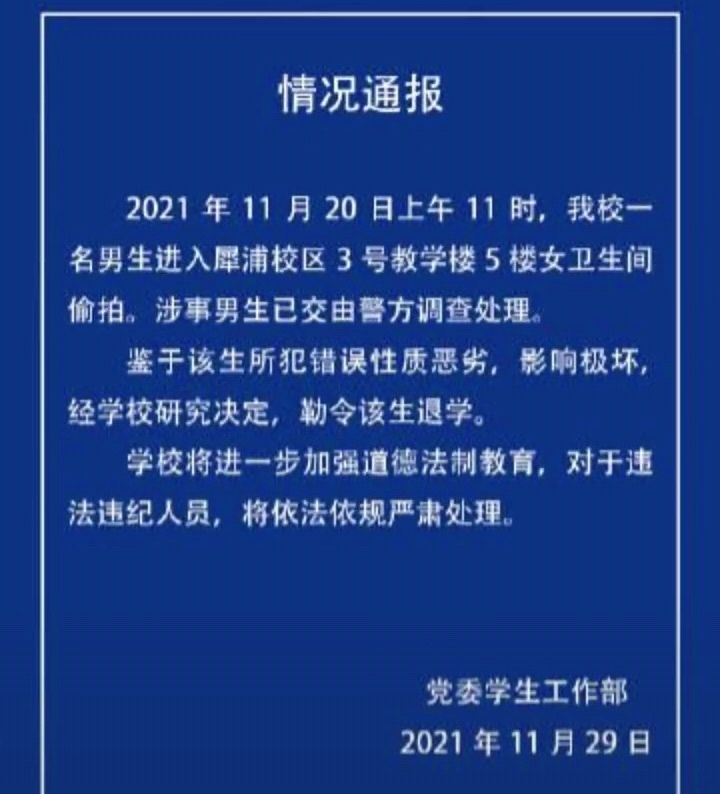 情况通报

2021 年 11 月 20 日上午 11 时，我校一名男生进入犀浦校区 3 号教学楼 5 楼女卫生间偷拍。涉事男生已交由警方调查处理。

鉴于该生所犯错误性质恶劣，影响极坏，经学校研究决定，勒令该生退学。

学校将进一步加强道德法制教育，对于违法违纪人员，将依法依规严肃处理。

党委学生工作部
2021 年 11 月 29 日